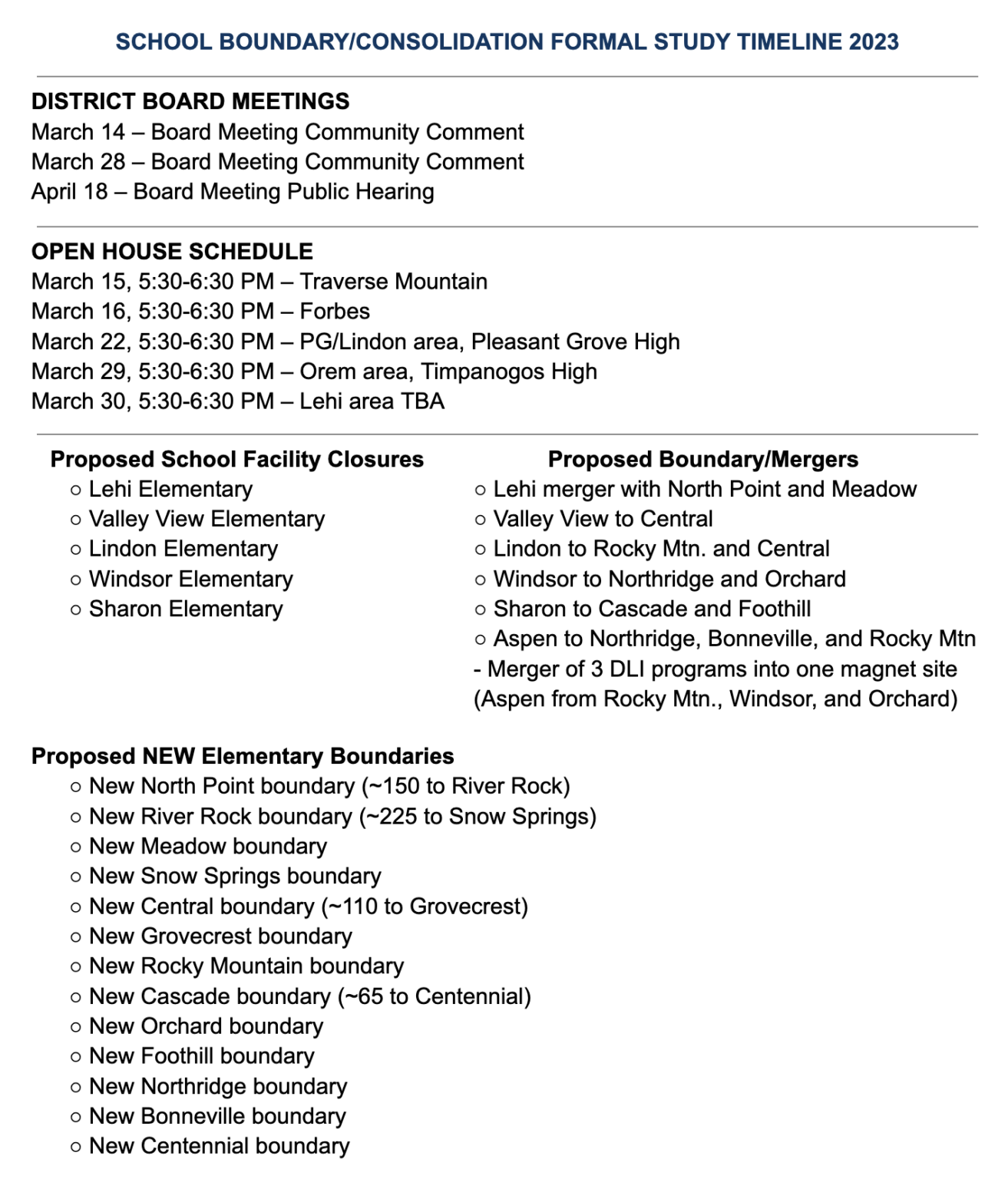 SCHOOL BOUNDARY/CONSOLIDATION FORMAL STUDY TIMELINE 2023

DISTRICT BOARD MEETINGS
March 14 – Board Meeting Community Comment
March 28 – Board Meeting Community Comment
April 18 – Board Meeting Public Hearing

OPEN HOUSE SCHEDULE
March 15, 5:30-6:30 PM – Traverse Mountain
March 16, 5:30-6:30 PM – Forbes
March 22, 5:30-6:30 PM – PG/Lindon area, Pleasant Grove High
March 29, 5:30-6:30 PM – Orem area, Timpanogos High
March 30, 5:30-6:30 PM – Lehi area TBA

Proposed School Facility Closures
○ Lehi Elementary
○ Valley View Elementary
○ Lindon Elementary
○ Windsor Elementary
○ Sharon Elementary

Proposed Boundary/Mergers
○ Lehi merger with North Point and Meadow
○ Valley View to Central
○ Lindon to Rocky Mtn. and Central
○ Windsor to Northridge and Orchard
○ Sharon to Cascade and Foothill
○ Aspen to Northridge, Bonneville, and Rocky Mtn
- Merger of 3 DLI programs into one magnet site (Aspen from Rocky Mtn., Windsor, and Orchard)

Proposed NEW Elementary Boundaries
○ New North Point boundary (~150 to River Rock)
○ New River Rock boundary (~225 to Snow Springs)
○ New Meadow boundary
○ New Snow Springs boundary
○ New Central boundary (~110 to Grovecrest)
○ New Grovecrest boundary
○ New Rocky Mountain boundary
○ New Cascade boundary (~65 to Centennial)
○ New Orchard boundary
○ New Foothill boundary
○ New Northridge boundary
○ New Bonneville boundary
○ New Centennial boundary